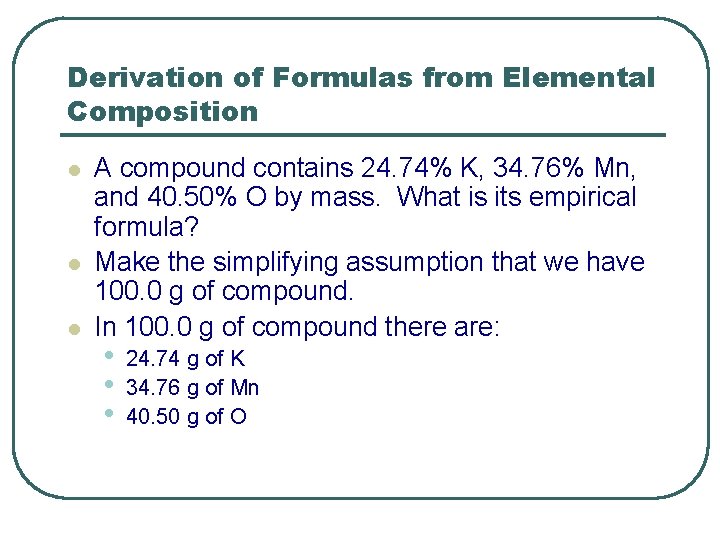 Derivation of Formulas from Elemental Composition

- A compound contains 24.74% K, 34.76% Mn, and 40.50% O by mass. What is its empirical formula?
- Make the simplifying assumption that we have 100.0 g of compound.
- In 100.0 g of compound there are:
  - 24.74 g of K
  - 34.76 g of Mn
  - 40.50 g of O